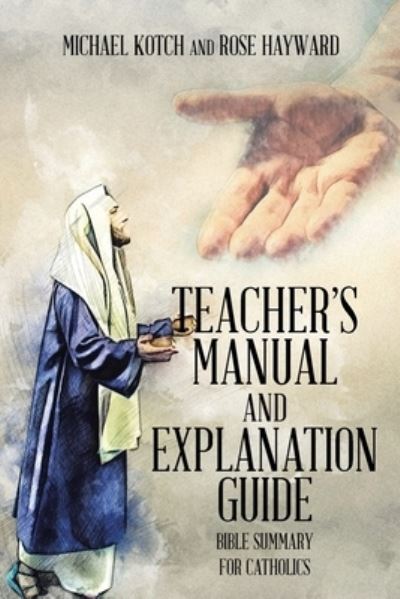 MICHAEL KOTCH AND ROSE HAYWARD

TEACHER'S MANUAL AND EXPLANATION GUIDE

BIBLE SUMMARY FOR CATHOLICS